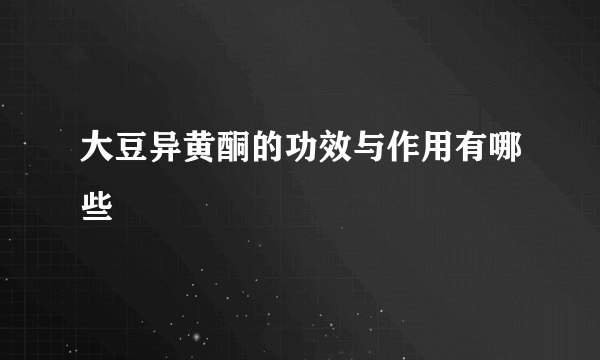 大豆异黄酮的功效与作用有哪些